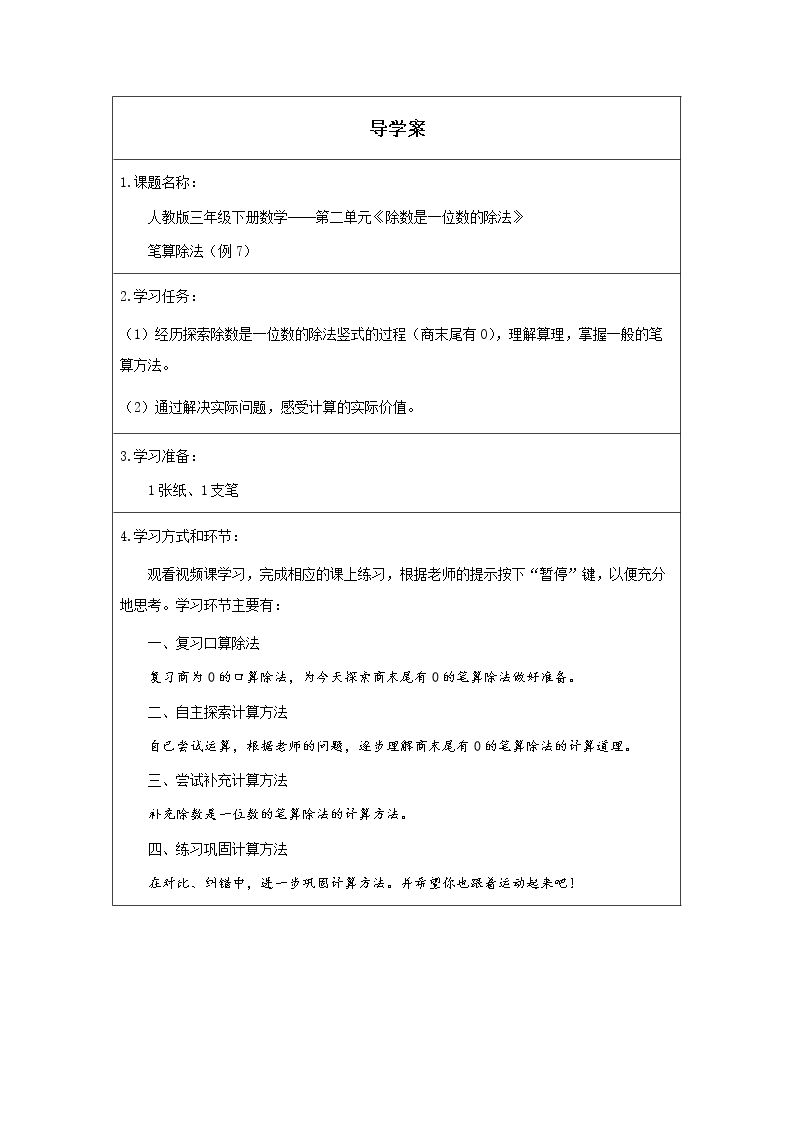 导学案

1.课题名称：

人教版三年级下册数学——第二单元《除数是一位数的除法》

笔算除法（例7）

2.学习任务：

（1）经历探索除数是一位数的除法竖式的过程（商末尾有0），理解算理，掌握一般的笔算方法。

（2）通过解决实际问题，感受计算的实际价值。

3.学习准备：

1张纸、1支笔

4.学习方式和环节：

观看视频课学习，完成相应的课上练习，根据老师的提示按下“暂停”键，以便充分地思考。学习环节主要有：

一、复习口算除法

复习商为0的口算除法，为今天探索商末尾有0的笔算除法做好准备。

二、自主探索计算方法

自己尝试运算，根据老师的问题，逐步理解商末尾有0的笔算除法的计算道理。

三、尝试补充计算方法

补充除数是一位数的笔算除法的计算方法。

四、练习巩固计算方法

在对比、纠错中，进一步巩固计算方法。并希望你也跟着运动起来吧！